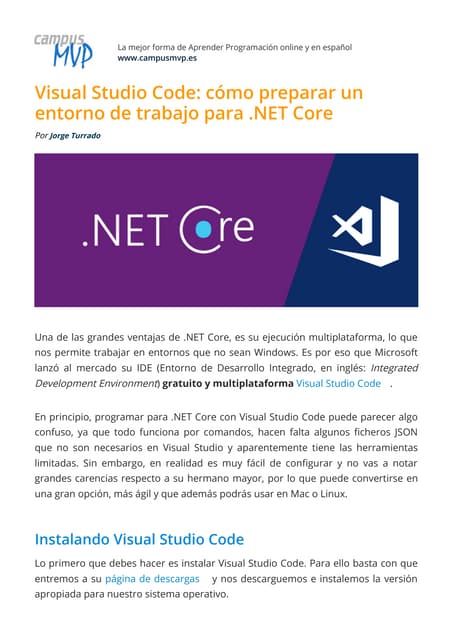 campus MVP

La mejor forma de Aprender Programación online y en español
www.campusmvp.es

Visual Studio Code: cómo preparar un entorno de trabajo para .NET Core

Por Jorge Turrado

.NET Core

Una de las grandes ventajas de .NET Core, es su ejecución multiplataforma, lo que nos permite trabajar en entornos que no sean Windows. Es por eso que Microsoft lanzó al mercado su IDE (Entorno de Desarrollo Integrado, en inglés: Integrated Development Environment) gratuito y multiplataforma Visual Studio Code .

En principio, programar para .NET Core con Visual Studio Code puede parecer algo confuso, ya que todo funciona por comandos, hacen falta algunos ficheros JSON que no son necesarios en Visual Studio y aparentemente tiene las herramientas limitadas. Sin embargo, en realidad es muy fácil de configurar y no vas a notar grandes carencias respecto a su hermano mayor, por lo que puede convertirse en una gran opción, más ágil y que además podrás usar en Mac o Linux.

Instalando Visual Studio Code

Lo primero que debes hacer es instalar Visual Studio Code. Para ello basta con que entremos a su página de descargas y nos descarguemos e instalemos la versión apropiada para nuestro sistema operativo.